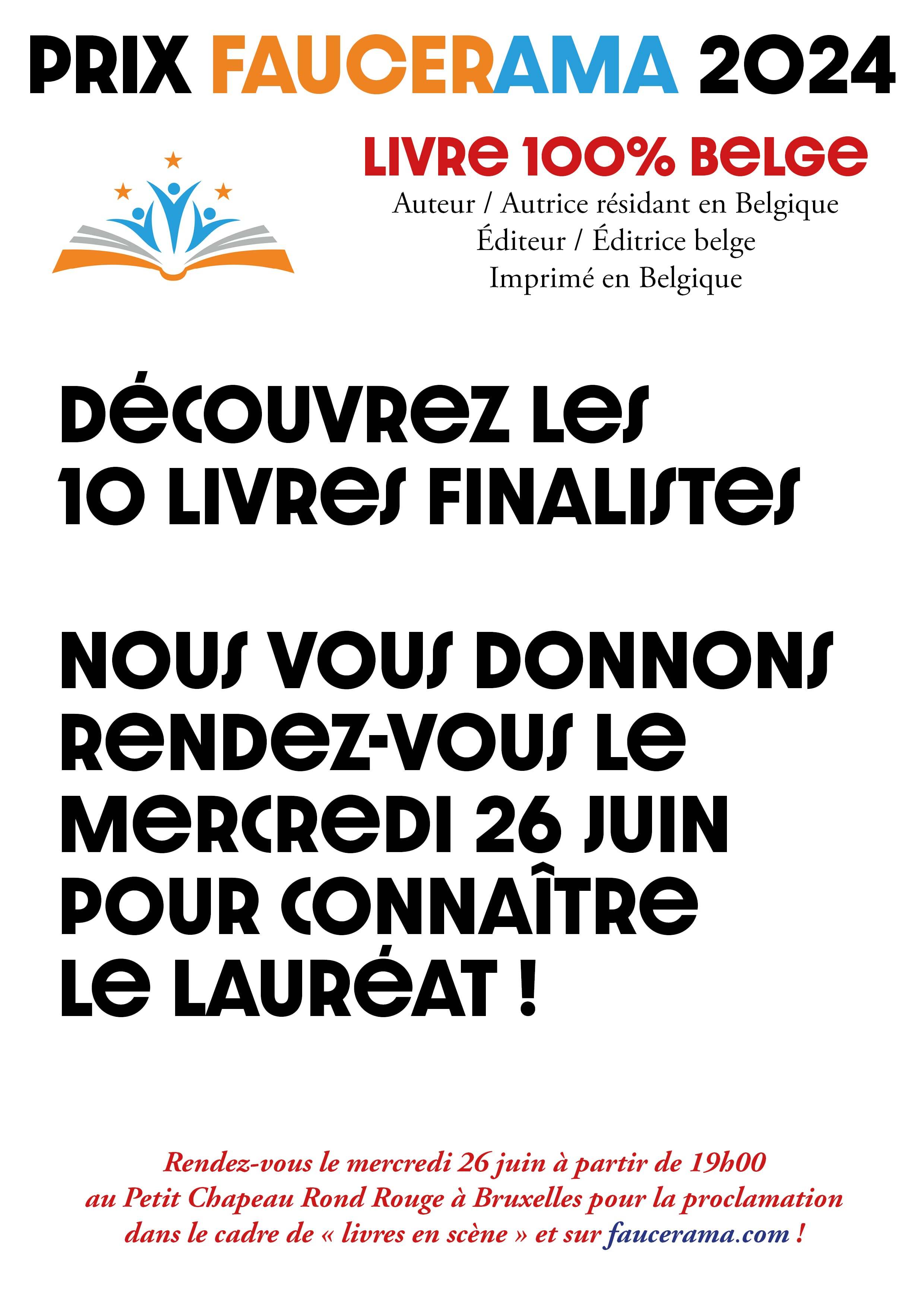 PRIX FAUCERAMA 2024

LIVRE 100% BELGE
Auteur / Autrice résidant en Belgique
Éditeur / Éditrice belge
Imprimé en Belgique

DÉCOUVREZ LES
10 LIVRES FINALISTES

NOUS VOUS DONNONS
RENDEZ-VOUS LE
MERCREDI 26 JUIN
POUR CONNAÎTRE
LE LAURÉAT !

Rendez-vous le mercredi 26 juin à partir de 19h00
au Petit Chapeau Rond Rouge à Bruxelles pour la proclamation
dans le cadre de « livres en scène » et sur faucerama.com !